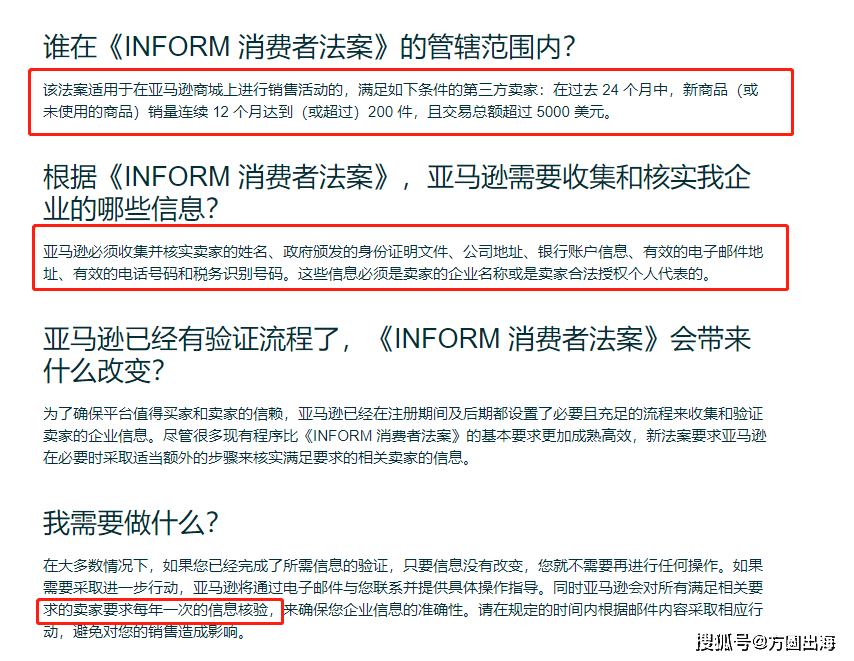 谁在《INFORM 消费者法案》的管辖范围内?

该法案适用于在亚马逊商城上进行销售活动的，满足如下条件的第三方卖家：在过去 24 个月中，新商品（或未使用的商品）销量连续 12 个月达到（或超过）200 件，且交易总额超过 5000 美元。

根据《INFORM 消费者法案》，亚马逊需要收集和核实我企业的哪些信息?

亚马逊必须收集并核实卖家的姓名、政府颁发的身份证明文件、公司地址、银行账户信息、有效的电子邮件地址、有效的电话号码和税务识别号码。这些信息必须是卖家的企业名称或是卖家合法授权个人代表的。

亚马逊已经有验证流程了，《INFORM 消费者法案》会带来什么改变?

为了确保平台值得买家和卖家的信赖，亚马逊已经在注册期间及后期都设置了必要且充足的流程来收集和验证卖家的企业信息。尽管很多现有程序比《INFORM 消费者法案》的基本要求更加成熟高效，新法案要求亚马逊在必要时采取适当额外的步骤来核实满足要求的相关卖家的信息。

我需要做什么?

在大多数情况下，如果您已经完成了所需信息的验证，只要信息没有改变，您就不需要再进行任何操作。如果需要采取进一步行动，亚马逊将通过电子邮件与您联系并提供具体操作指导。同时亚马逊会对所有满足相关要求的卖家要求每年一次的信息核验，来确保您企业信息的准确性。请在规定的时间内根据邮件内容采取相应行动，避免对您的销售造成影响。

搜狐号@方圆出海